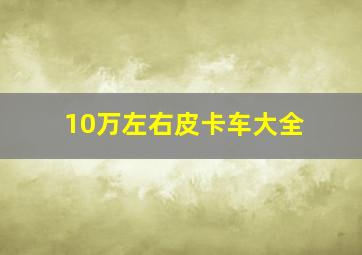 10万左右皮卡车大全